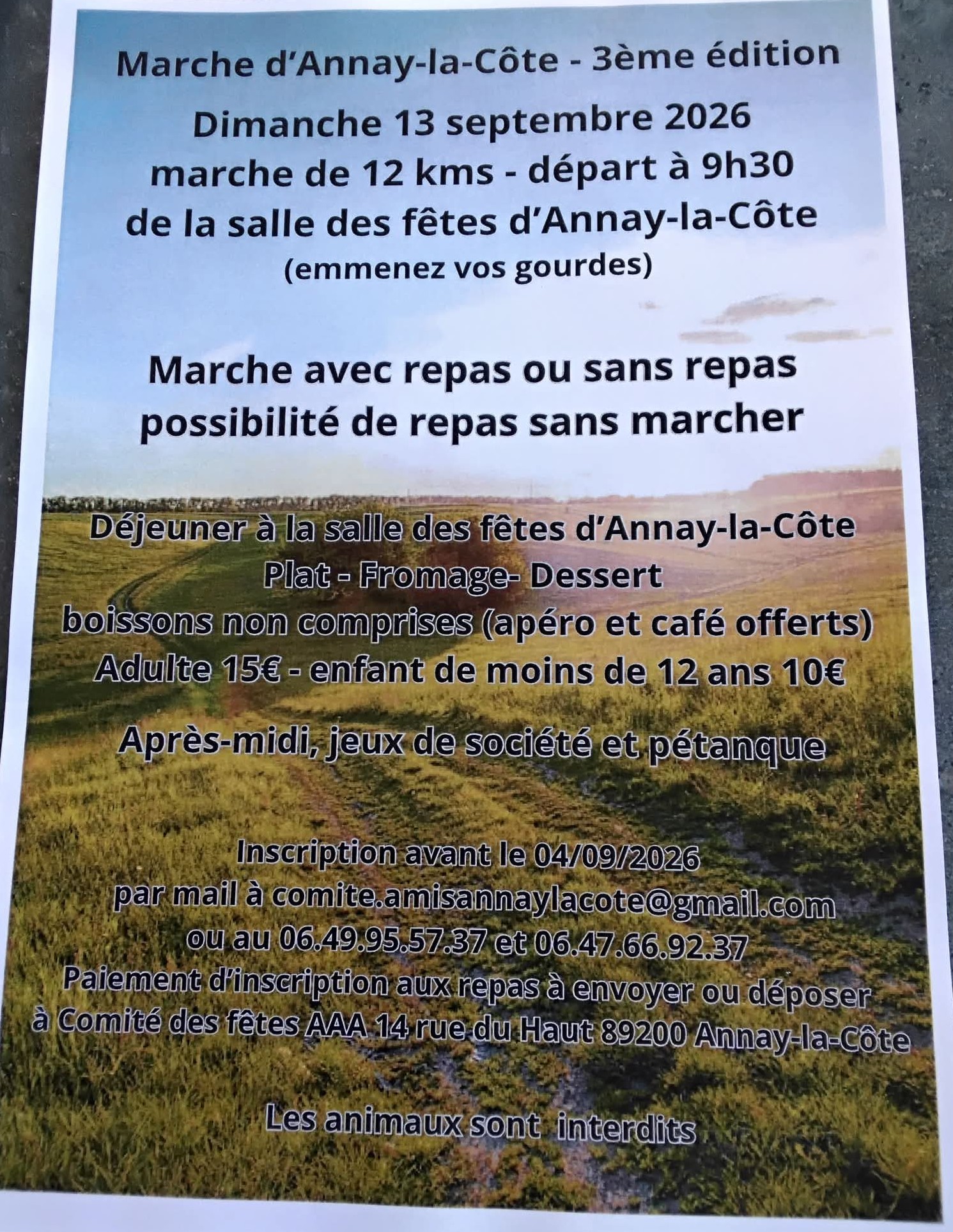 Marche d'Annay-la-Côte - 3ème édition

Dimanche 13 septembre 2026
marche de 12 kms - départ à 9h30
de la salle des fêtes d'Annay-la-Côte
(emmenez vos gourdes)

Marche avec repas ou sans repas
possibilité de repas sans marcher

Déjeuner à la salle des fêtes d'Annay-la-Côte
Plat - Fromage- Dessert
boissons non comprises (apéro et café offerts)
Adulte 15€ - enfant de moins de 12 ans 10€

Après-midi, jeux de société et pétanque

Inscription avant le 04/09/2026
par mail à comite.amisannaylacote@gmail.com
ou au 06.49.95.57.37 et 06.47.66.92.37
Paiement d'inscription aux repas à envoyer ou déposer
à Comité des fêtes AAA 14 rue du Haut 89200 Annay-la-Côte

Les animaux sont interdits